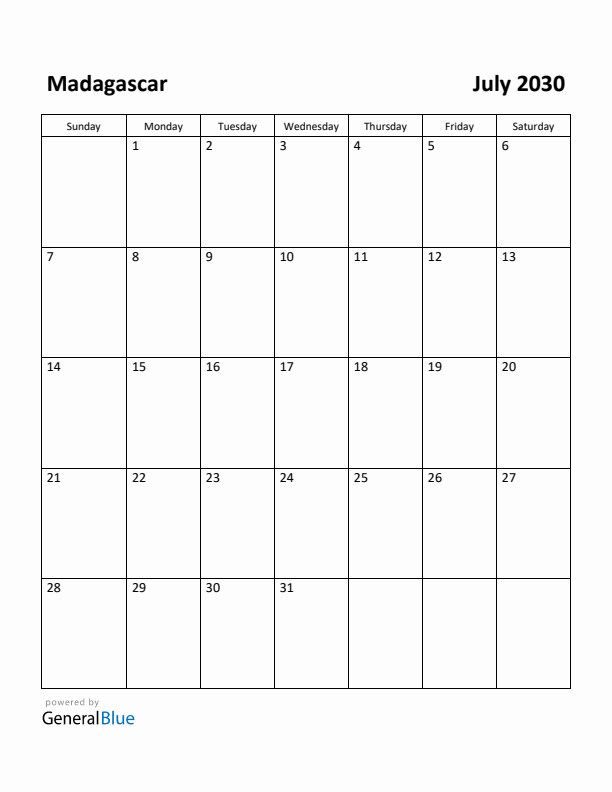 Madagascar

July 2030

| Sunday | Monday | Tuesday | Wednesday | Thursday | Friday | Saturday |
|---|---|---|---|---|---|---|
| | 1 | 2 | 3 | 4 | 5 | 6 |
| 7 | 8 | 9 | 10 | 11 | 12 | 13 |
| 14 | 15 | 16 | 17 | 18 | 19 | 20 |
| 21 | 22 | 23 | 24 | 25 | 26 | 27 |
| 28 | 29 | 30 | 31 | | | |

powered by
GeneralBlue